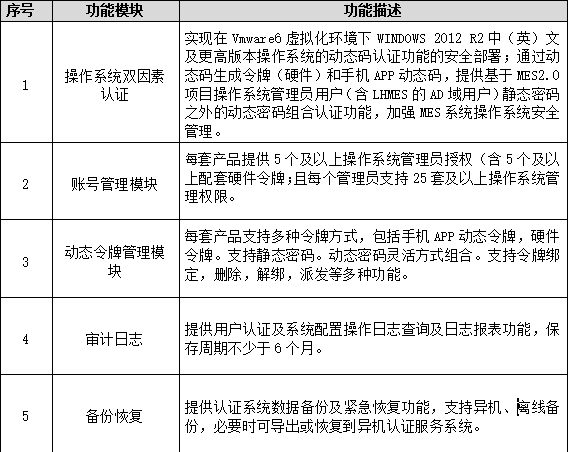 | 序号 | 功能模块 | 功能描述 |
|---|---|---|
| 1 | 操作系统双因素认证 | 实现在 Vmware6 虚拟化环境下 WINDOWS 2012 R2 中（英）文及更高版本操作系统的动态码认证功能的安全部署；通过动态码生成令牌（硬件）和手机 APP 动态码，提供基于 MES2.0 项目操作系统管理员用户（含 LHMES 的 AD 域用户）静态密码之外的动态密码组合认证功能，加强 MES 系统操作系统安全管理。 |
| 2 | 账号管理模块 | 每套产品提供 5 个及以上操作系统管理员授权（含 5 个及以上配套硬件令牌；且每个管理员支持 25 套及以上操作系统管理权限。 |
| 3 | 动态令牌管理模块 | 每套产品支持多种令牌方式，包括手机 APP 动态令牌，硬件令牌。支持静态密码。动态密码灵活方式组合。支持令牌绑定，删除，解绑，派发等多种功能。 |
| 4 | 审计日志 | 提供用户认证及系统配置操作日志查询及日志报表功能，保存周期不少于 6 个月。 |
| 5 | 备份恢复 | 提供认证系统数据备份及紧急恢复功能，支持异机、离线备份，必要时可导出或恢复到异机认证服务系统。 |